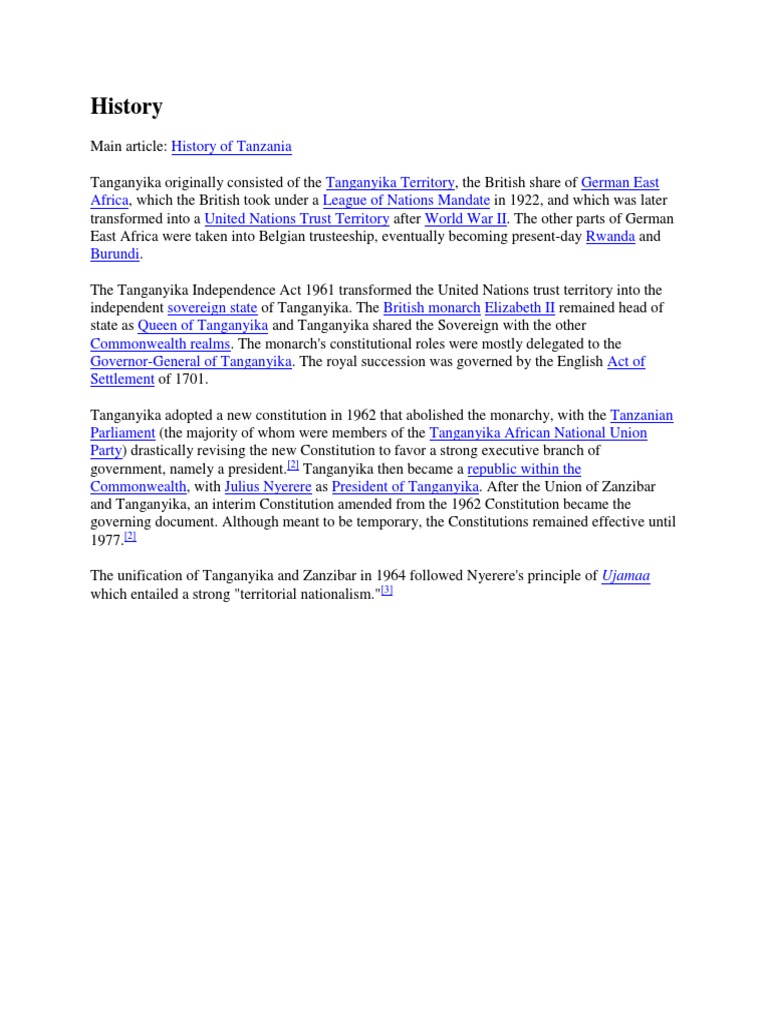 History

Main article: History of Tanzania

Tanganyika originally consisted of the Tanganyika Territory, the British share of German East Africa, which the British took under a League of Nations Mandate in 1922, and which was later transformed into a United Nations Trust Territory after World War II. The other parts of German East Africa were taken into Belgian trusteeship, eventually becoming present-day Rwanda and Burundi.

The Tanganyika Independence Act 1961 transformed the United Nations trust territory into the independent sovereign state of Tanganyika. The British monarch Elizabeth II remained head of state as Queen of Tanganyika and Tanganyika shared the Sovereign with the other Commonwealth realms. The monarch's constitutional roles were mostly delegated to the Governor-General of Tanganyika. The royal succession was governed by the English Act of Settlement of 1701.

Tanganyika adopted a new constitution in 1962 that abolished the monarchy, with the Tanzanian Parliament (the majority of whom were members of the Tanganyika African National Union Party) drastically revising the new Constitution to favor a strong executive branch of government, namely a president.[2] Tanganyika then became a republic within the Commonwealth, with Julius Nyerere as President of Tanganyika. After the Union of Zanzibar and Tanganyika, an interim Constitution amended from the 1962 Constitution became the governing document. Although meant to be temporary, the Constitutions remained effective until 1977.[2]

The unification of Tanganyika and Zanzibar in 1964 followed Nyerere's principle of Ujamaa which entailed a strong "territorial nationalism."[3]